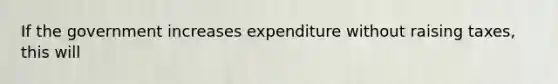 If the government increases expenditure without raising taxes, this will